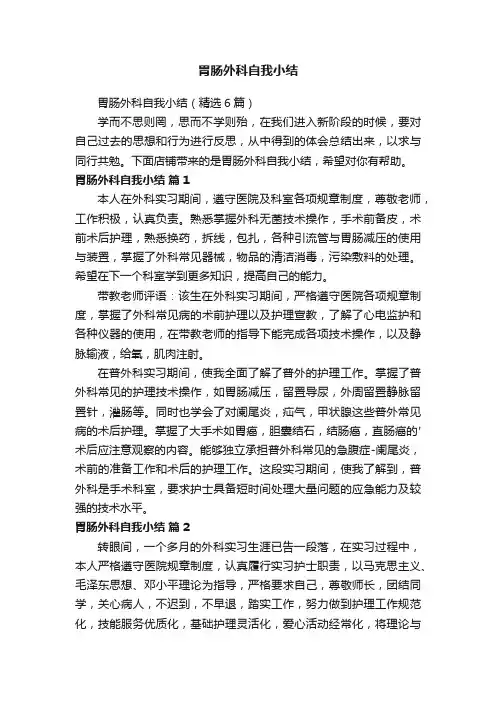 胃肠外科自我小结

胃肠外科自我小结（精选6篇）

学而不思则罔，思而不学则殆，在我们进入新阶段的时候，要对自己过去的思想和行为进行反思，从中得到的体会总结出来，以求与同行共勉。下面店铺带来的是胃肠外科自我小结，希望对你有帮助。

胃肠外科自我小结 篇1

本人在外科实习期间，遵守医院及科室各项规章制度，尊敬老师，工作积极，认真负责。熟悉掌握外科无菌技术操作，手术前备皮，术前术后护理，熟悉换药，拆线，包扎，各种引流管与胃肠减压的使用与装置，掌握了外科常见器械，物品的清洁消毒，污染敷料的处理。希望在下一个科室学到更多知识，提高自己的能力。

带教老师评语：该生在外科实习期间，严格遵守医院各项规章制度，掌握了外科常见病的术前护理以及护理宣教，了解了心电监护和各种仪器的使用，在带教老师的指导下能完成各项技术操作，以及静脉输液，给氧，肌肉注射。

在普外科实习期间，使我全面了解了普外的护理工作。掌握了普外科常见的护理技术操作，如胃肠减压，留置导尿，外周留置静脉留置针，灌肠等。同时也学会了对阑尾炎，疝气，甲状腺这些普外常见病的术后护理。掌握了大手术如胃癌，胆囊结石，结肠癌，直肠癌的'术后应注意观察的内容。能够独立承担普外科常见的急腹症-阑尾炎，术前的准备工作和术后的护理工作。这段实习期间，使我了解到，普外科是手术科室，要求护士具备短时间处理大量问题的应急能力及较强的技术水平。

胃肠外科自我小结 篇2

转眼间，一个多月的外科实习生涯已告一段落，在实习过程中，本人严格遵守医院规章制度，认真履行实习护士职责，以马克思主义、毛泽东思想、邓小平理论为指导，严格要求自己，尊敬师长，团结同学，关心病人，不迟到，不早退，踏实工作，努力做到护理工作规范化，技能服务优质化，基础护理灵活化，爱心活动经常化，将理论与